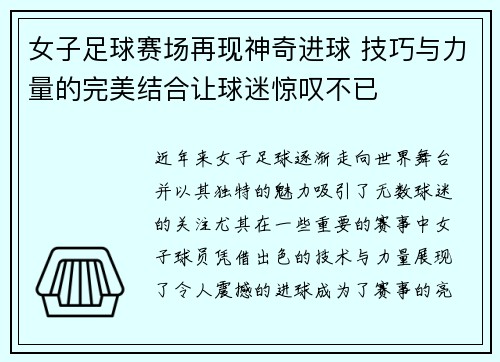 女子足球赛场再现神奇进球 技巧与力量的完美结合让球迷惊叹不已

近年来女子足球逐渐走向世界舞台并以其独特的魅力吸引了无数球迷的关注尤其在一些重要的赛事中女子球员凭借出色的技术与力量展现了令人震撼的进球成为了赛事的亮